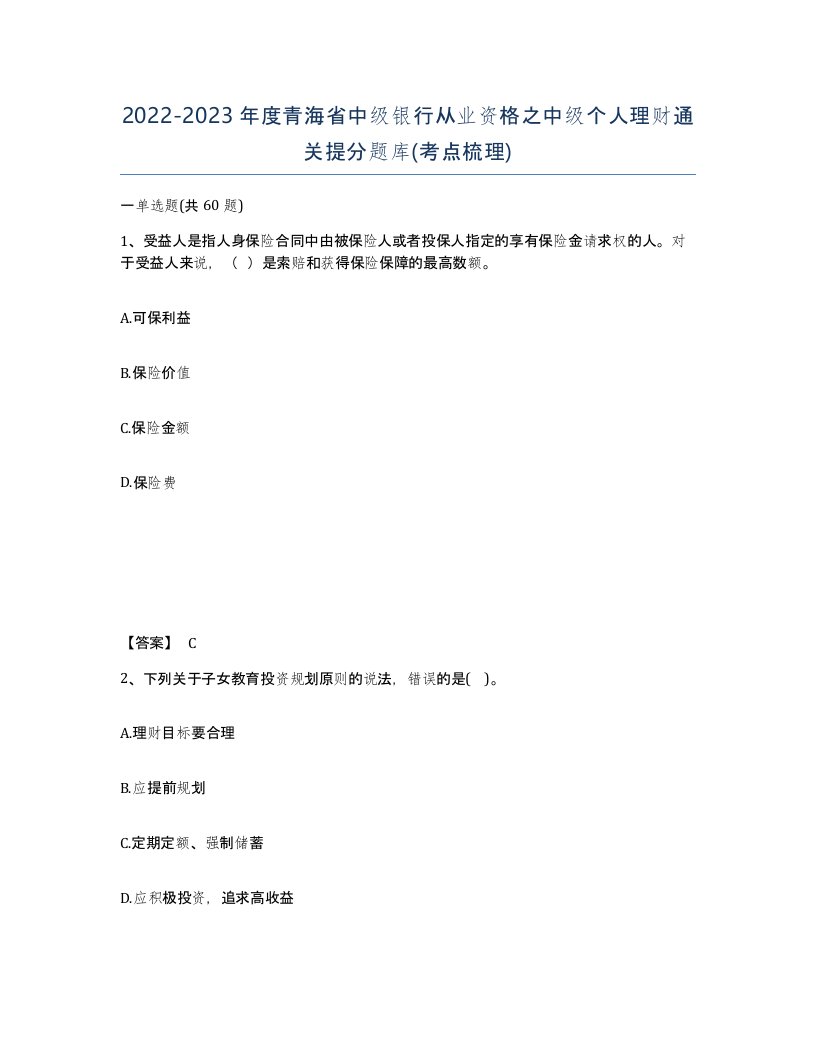 2022-2023年度青海省中级银行从业资格之中级个人理财通关提分题库(考点梳理)

一单选题(共 60 题)

1、受益人是指人身保险合同中由被保险人或者投保人指定的享有保险金请求权的人。对于受益人来说，（ ）是索赔和获得保险保障的最高数额。

A.可保利益

B.保险价值

C.保险金额

D.保险费

【答案】 C

2、下列关于子女教育投资规划原则的说法，错误的是( )。

A.理财目标要合理

B.应提前规划

C.定期定额、强制储蓄

D.应积极投资，追求高收益